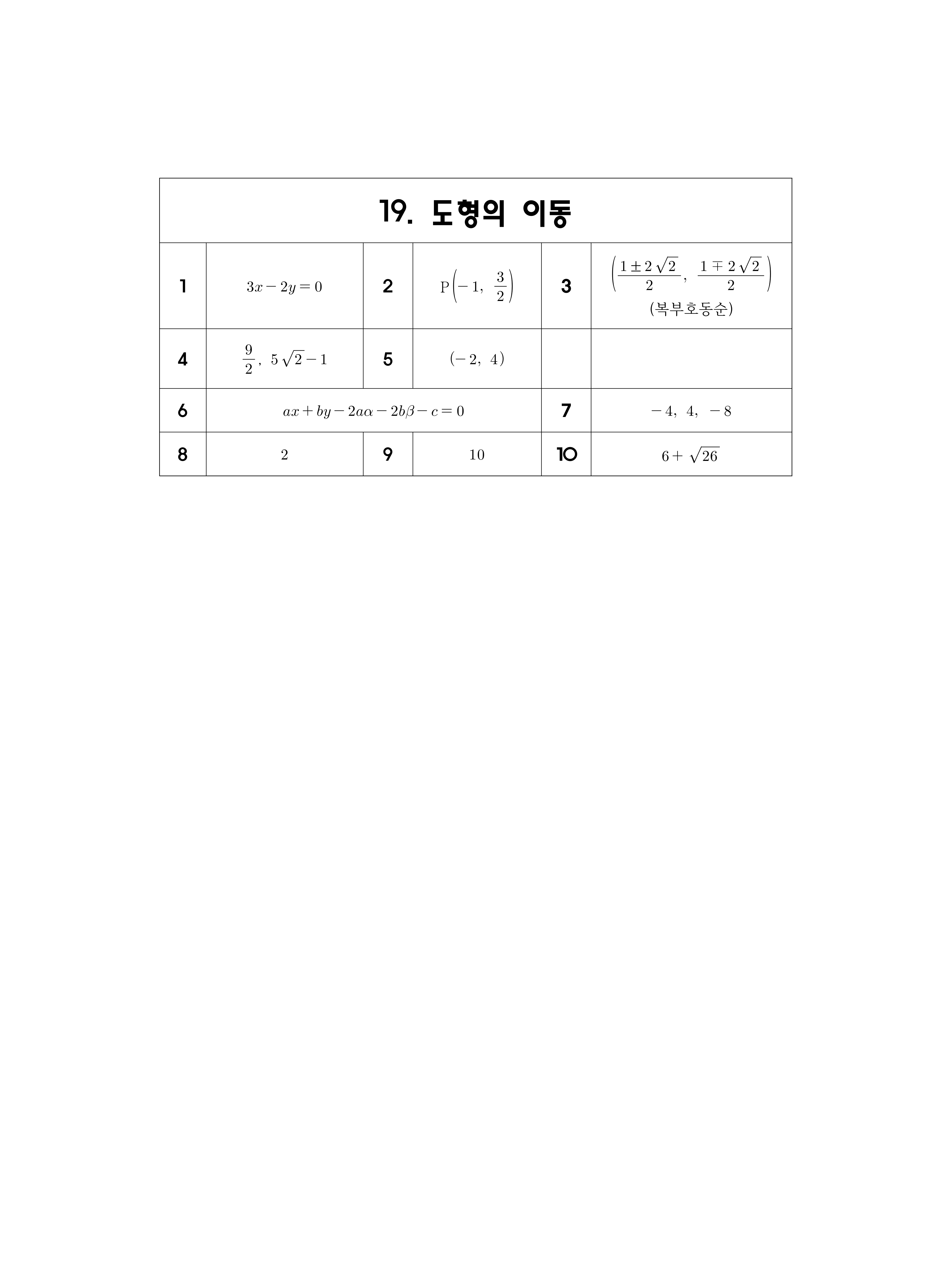 19. 도형의 이동

| 1 | $3x-2y=0$ | 2 | $P\left(-1,\ \frac{3}{2}\right)$ | 3 | $\left(\frac{1\pm2\sqrt{2}}{2},\ \frac{1\mp2\sqrt{2}}{2}\right)$ (복부호동순) |
|---|---|---|---|---|---|
| 4 | $\frac{9}{2},\ 5\sqrt{2}-1$ | 5 | $(-2,\ 4)$ | | |
| 6 | $ax+by-2a\alpha-2b\beta-c=0$ | | | 7 | $-4,\ 4,\ -8$ |
| 8 | $2$ | 9 | $10$ | 10 | $6+\sqrt{26}$ |